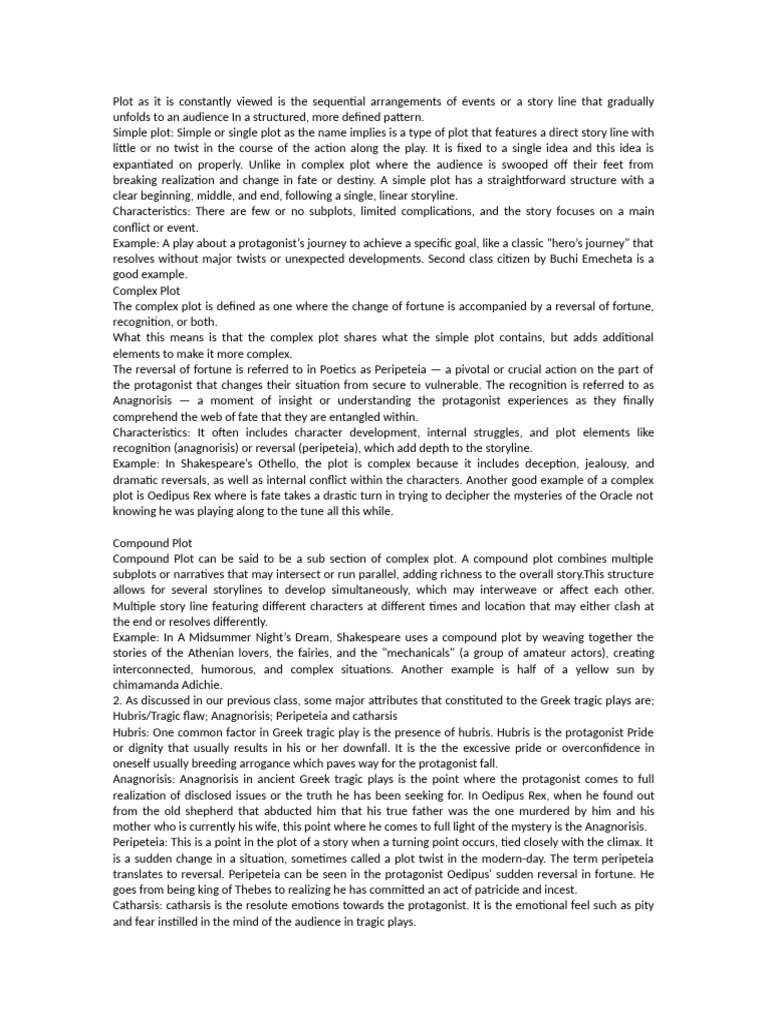 Plot as it is constantly viewed is the sequential arrangements of events or a story line that gradually unfolds to an audience In a structured, more defined pattern.
Simple plot: Simple or single plot as the name implies is a type of plot that features a direct story line with little or no twist in the course of the action along the play. It is fixed to a single idea and this idea is expantiated on properly. Unlike in complex plot where the audience is swooped off their feet from breaking realization and change in fate or destiny. A simple plot has a straightforward structure with a clear beginning, middle, and end, following a single, linear storyline.
Characteristics: There are few or no subplots, limited complications, and the story focuses on a main conflict or event.
Example: A play about a protagonist's journey to achieve a specific goal, like a classic "hero's journey" that resolves without major twists or unexpected developments. Second class citizen by Buchi Emecheta is a good example.
Complex Plot
The complex plot is defined as one where the change of fortune is accompanied by a reversal of fortune, recognition, or both.
What this means is that the complex plot shares what the simple plot contains, but adds additional elements to make it more complex.
The reversal of fortune is referred to in Poetics as Peripeteia — a pivotal or crucial action on the part of the protagonist that changes their situation from secure to vulnerable. The recognition is referred to as Anagnorisis — a moment of insight or understanding the protagonist experiences as they finally comprehend the web of fate that they are entangled within.
Characteristics: It often includes character development, internal struggles, and plot elements like recognition (anagnorisis) or reversal (peripeteia), which add depth to the storyline.
Example: In Shakespeare's Othello, the plot is complex because it includes deception, jealousy, and dramatic reversals, as well as internal conflict within the characters. Another good example of a complex plot is Oedipus Rex where is fate takes a drastic turn in trying to decipher the mysteries of the Oracle not knowing he was playing along to the tune all this while.

Compound Plot
Compound Plot can be said to be a sub section of complex plot. A compound plot combines multiple subplots or narratives that may intersect or run parallel, adding richness to the overall story.This structure allows for several storylines to develop simultaneously, which may interweave or affect each other. Multiple story line featuring different characters at different times and location that may either clash at the end or resolves differently.
Example: In A Midsummer Night's Dream, Shakespeare uses a compound plot by weaving together the stories of the Athenian lovers, the fairies, and the "mechanicals" (a group of amateur actors), creating interconnected, humorous, and complex situations. Another example is half of a yellow sun by chimamanda Adichie.
2. As discussed in our previous class, some major attributes that constituted to the Greek tragic plays are; Hubris/Tragic flaw; Anagnorisis; Peripeteia and catharsis
Hubris: One common factor in Greek tragic play is the presence of hubris. Hubris is the protagonist Pride or dignity that usually results in his or her downfall. It is the the excessive pride or overconfidence in oneself usually breeding arrogance which paves way for the protagonist fall.
Anagnorisis: Anagnorisis in ancient Greek tragic plays is the point where the protagonist comes to full realization of disclosed issues or the truth he has been seeking for. In Oedipus Rex, when he found out from the old shepherd that abducted him that his true father was the one murdered by him and his mother who is currently his wife, this point where he comes to full light of the mystery is the Anagnorisis.
Peripeteia: This is a point in the plot of a story when a turning point occurs, tied closely with the climax. It is a sudden change in a situation, sometimes called a plot twist in the modern-day. The term peripeteia translates to reversal. Peripeteia can be seen in the protagonist Oedipus' sudden reversal in fortune. He goes from being king of Thebes to realizing he has committed an act of patricide and incest.
Catharsis: catharsis is the resolute emotions towards the protagonist. It is the emotional feel such as pity and fear instilled in the mind of the audience in tragic plays.